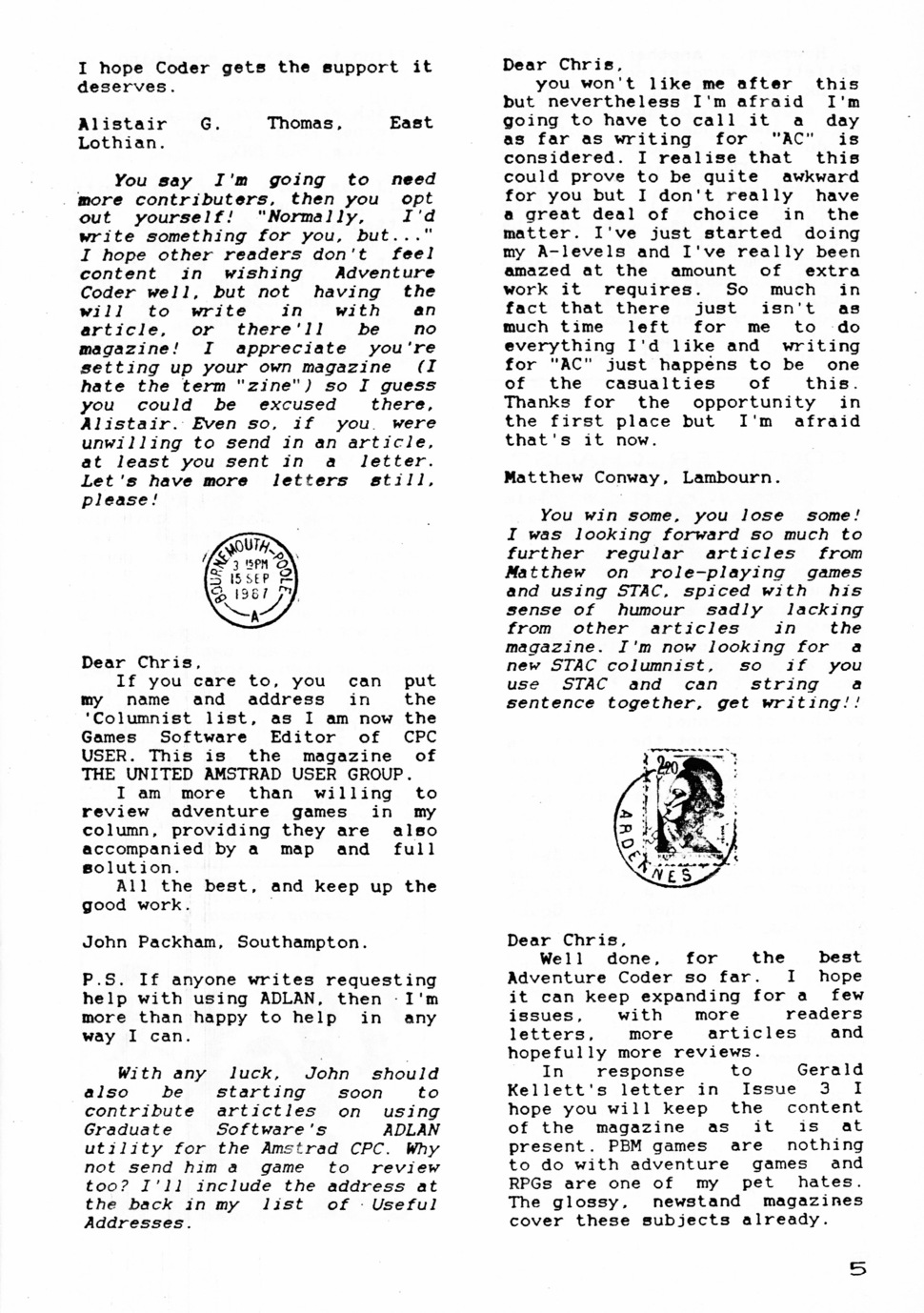 I hope Coder gets the support it deserves.

Alistair G. Thomas, East Lothian.

You say I'm going to need more contributers, then you opt out yourself! "Normally, I'd write something for you, but..." I hope other readers don't feel content in wishing Adventure Coder well, but not having the will to write in with an article, or there'll be no magazine! I appreciate you're setting up your own magazine (I hate the term "zine") so I guess you could be excused there, Alistair. Even so, if you were unwilling to send in an article, at least you sent in a letter. Let's have more letters still, please!

BOURNEMOUTH-POOLE 3 15PM 15 SEP 1987 A

Dear Chris,
If you care to, you can put my name and address in the 'Columnist list, as I am now the Games Software Editor of CPC USER. This is the magazine of THE UNITED AMSTRAD USER GROUP.
I am more than willing to review adventure games in my column, providing they are also accompanied by a map and full solution.
All the best, and keep up the good work.

John Packham, Southampton.

P.S. If anyone writes requesting help with using ADLAN, then I'm more than happy to help in any way I can.

With any luck, John should also be starting soon to contribute artictles on using Graduate Software's ADLAN utility for the Amstrad CPC. Why not send him a game to review too? I'll include the address at the back in my list of Useful Addresses.

Dear Chris,
you won't like me after this but nevertheless I'm afraid I'm going to have to call it a day as far as writing for "AC" is considered. I realise that this could prove to be quite awkward for you but I don't really have a great deal of choice in the matter. I've just started doing my A-levels and I've really been amazed at the amount of extra work it requires. So much in fact that there just isn't as much time left for me to do everything I'd like and writing for "AC" just happens to be one of the casualties of this. Thanks for the opportunity in the first place but I'm afraid that's it now.

Matthew Conway, Lambourn.

You win some, you lose some! I was looking forward so much to further regular articles from Matthew on role-playing games and using STAC, spiced with his sense of humour sadly lacking from other articles in the magazine. I'm now looking for a new STAC columnist, so if you use STAC and can string a sentence together, get writing!!

2,20 ARDENNES

Dear Chris,
Well done, for the best Adventure Coder so far. I hope it can keep expanding for a few issues, with more readers letters, more articles and hopefully more reviews.
In response to Gerald Kellett's letter in Issue 3 I hope you will keep the content of the magazine as it is at present. PBM games are nothing to do with adventure games and RPGs are one of my pet hates. The glossy, newstand magazines cover these subjects already.

5